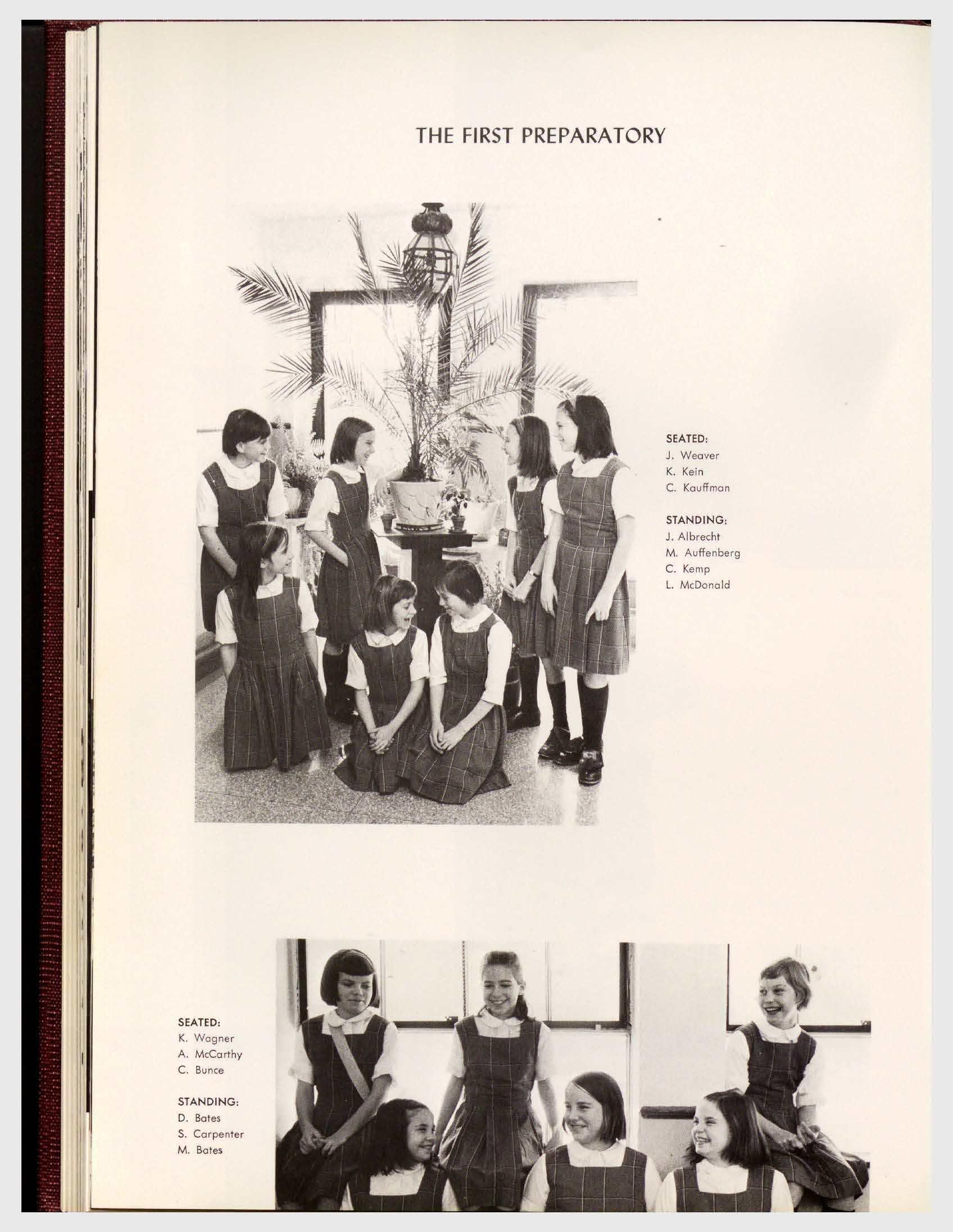 THE FIRST PREPARATORY

SEATED:
J. Weaver
K. Kein
C. Kauffman

STANDING:
J. Albrecht
M. Auffenberg
C. Kemp
L. McDonald

SEATED:
K. Wagner
A. McCarthy
C. Bunce

STANDING:
D. Bates
S. Carpenter
M. Bates